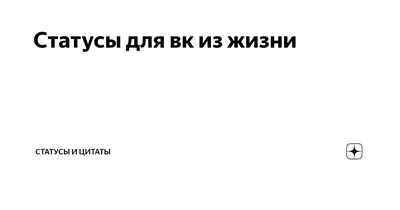 Статусы для вк из жизни

СТАТУСЫ И ЦИТАТЫ